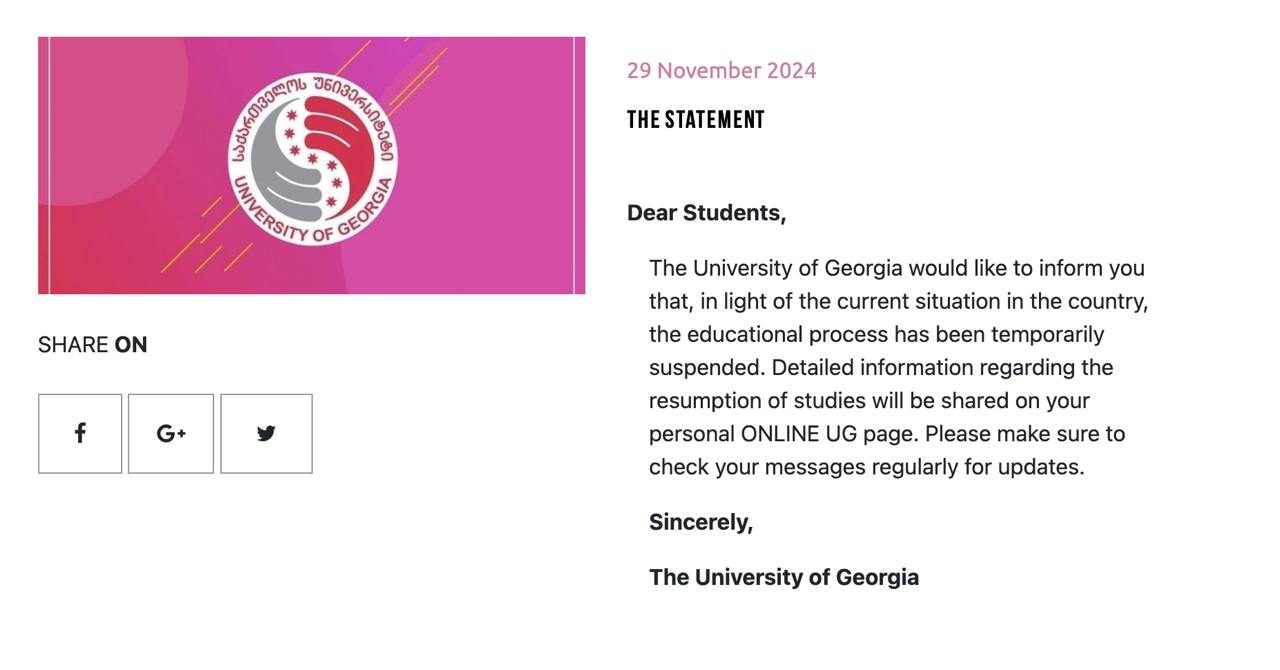 საქართველოს უნივერსიტეტი
UNIVERSITY OF GEORGIA

SHARE ON

f G+

29 November 2024

THE STATEMENT

Dear Students,

The University of Georgia would like to inform you that, in light of the current situation in the country, the educational process has been temporarily suspended. Detailed information regarding the resumption of studies will be shared on your personal ONLINE UG page. Please make sure to check your messages regularly for updates.

Sincerely,

The University of Georgia